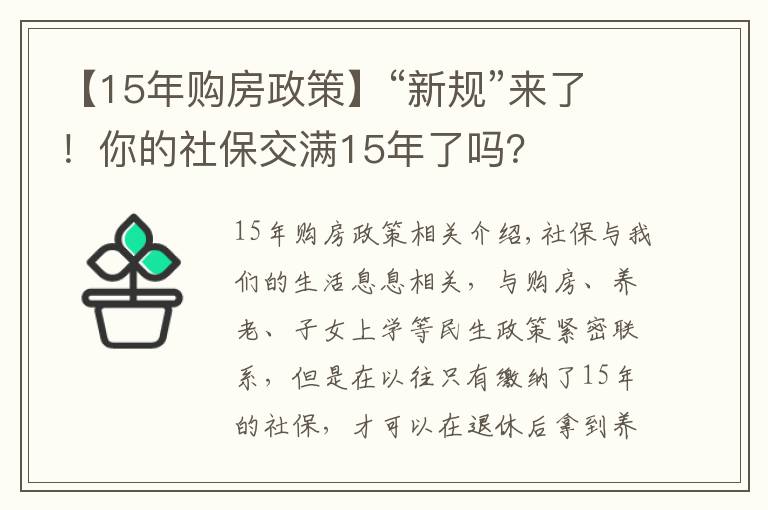 【15年购房政策】“新规”来了！你的社保交满15年了吗?

15年购房政策相关介绍,社保与我们的生活息息相关，与购房、养老、子女上学等民生政策紧密联系，但是在以往只有缴纳了15年的社保，才可以在退休后拿到养